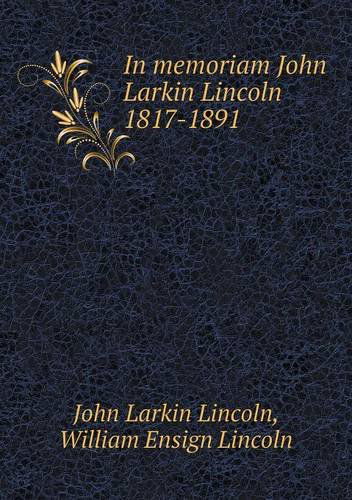 In memoriam John Larkin Lincoln 1817-1891

John Larkin Lincoln, William Ensign Lincoln